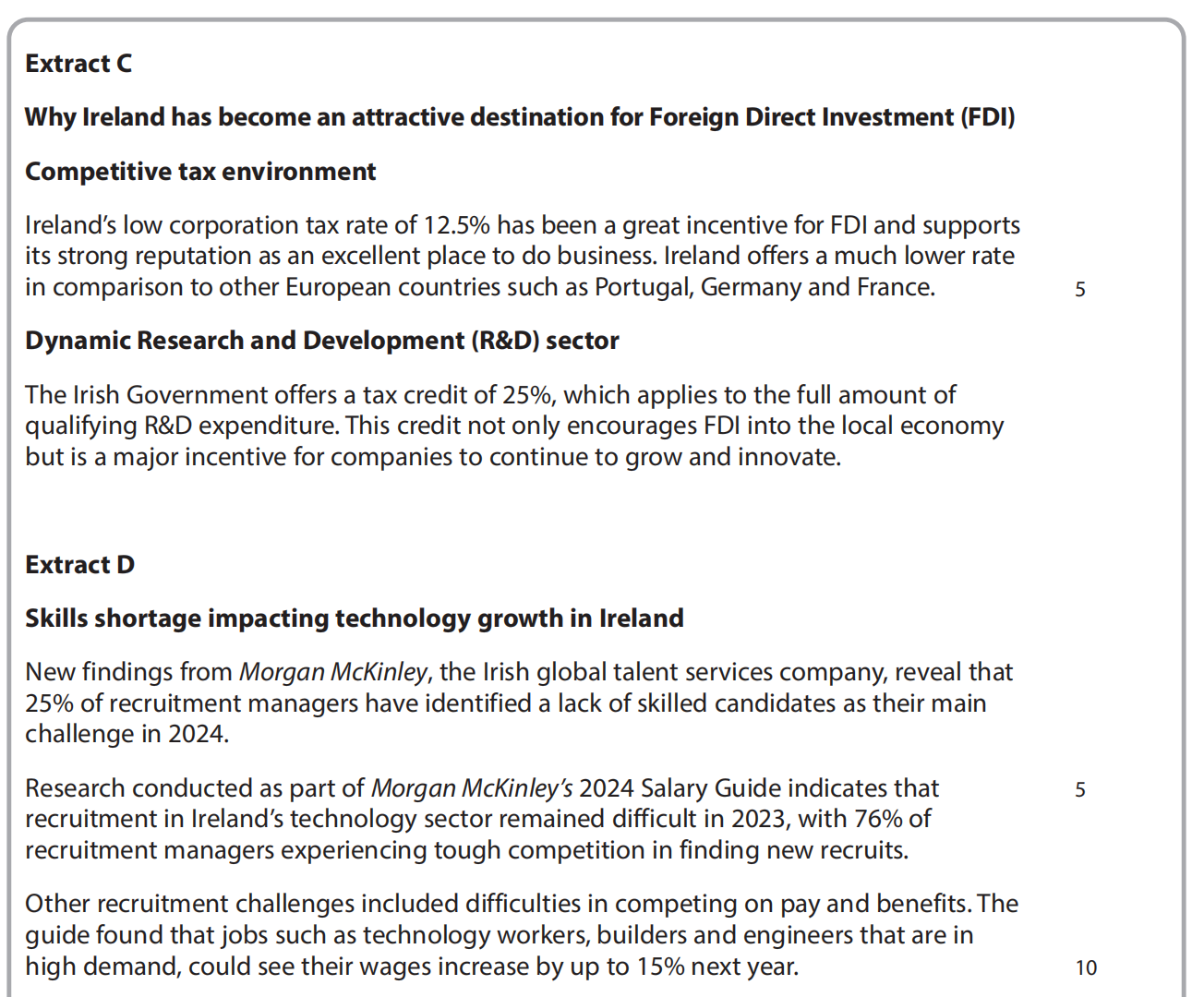 Extract C

Why Ireland has become an attractive destination for Foreign Direct Investment (FDI)

Competitive tax environment

Ireland's low corporation tax rate of 12.5% has been a great incentive for FDI and supports its strong reputation as an excellent place to do business. Ireland offers a much lower rate in comparison to other European countries such as Portugal, Germany and France. 5

Dynamic Research and Development (R&D) sector

The Irish Government offers a tax credit of 25%, which applies to the full amount of qualifying R&D expenditure. This credit not only encourages FDI into the local economy but is a major incentive for companies to continue to grow and innovate.

Extract D

Skills shortage impacting technology growth in Ireland

New findings from Morgan McKinley, the Irish global talent services company, reveal that 25% of recruitment managers have identified a lack of skilled candidates as their main challenge in 2024.

Research conducted as part of Morgan McKinley's 2024 Salary Guide indicates that recruitment in Ireland's technology sector remained difficult in 2023, with 76% of recruitment managers experiencing tough competition in finding new recruits. 5

Other recruitment challenges included difficulties in competing on pay and benefits. The guide found that jobs such as technology workers, builders and engineers that are in high demand, could see their wages increase by up to 15% next year. 10